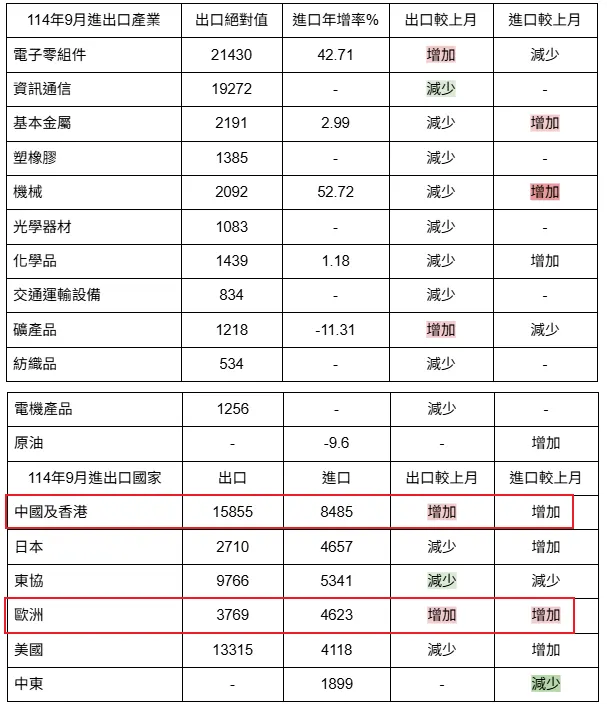 | 114年9月進出口產業 | 出口絕對值 | 進口年增率% | 出口較上月 | 進口較上月 |
|---|---|---|---|---|
| 電子零組件 | 21430 | 42.71 | 增加 | 減少 |
| 資訊通信 | 19272 | - | 減少 | - |
| 基本金屬 | 2191 | 2.99 | 減少 | 增加 |
| 塑橡膠 | 1385 | - | 減少 | - |
| 機械 | 2092 | 52.72 | 減少 | 增加 |
| 光學器材 | 1083 | - | 減少 | - |
| 化學品 | 1439 | 1.18 | 減少 | 增加 |
| 交通運輸設備 | 834 | - | 減少 | - |
| 礦產品 | 1218 | -11.31 | 增加 | 減少 |
| 紡織品 | 534 | - | 減少 | - |

| 電機產品 | 1256 | - | 減少 | - |
|---|---|---|---|---|
| 原油 | - | -9.6 | - | 增加 |
| 114年9月進出口國家 | 出口 | 進口 | 出口較上月 | 進口較上月 |
| 中國及香港 | 15855 | 8485 | 增加 | 增加 |
| 日本 | 2710 | 4657 | 減少 | 增加 |
| 東協 | 9766 | 5341 | 減少 | 減少 |
| 歐洲 | 3769 | 4623 | 增加 | 增加 |
| 美國 | 13315 | 4118 | 減少 | 增加 |
| 中東 | - | 1899 | - | 減少 |